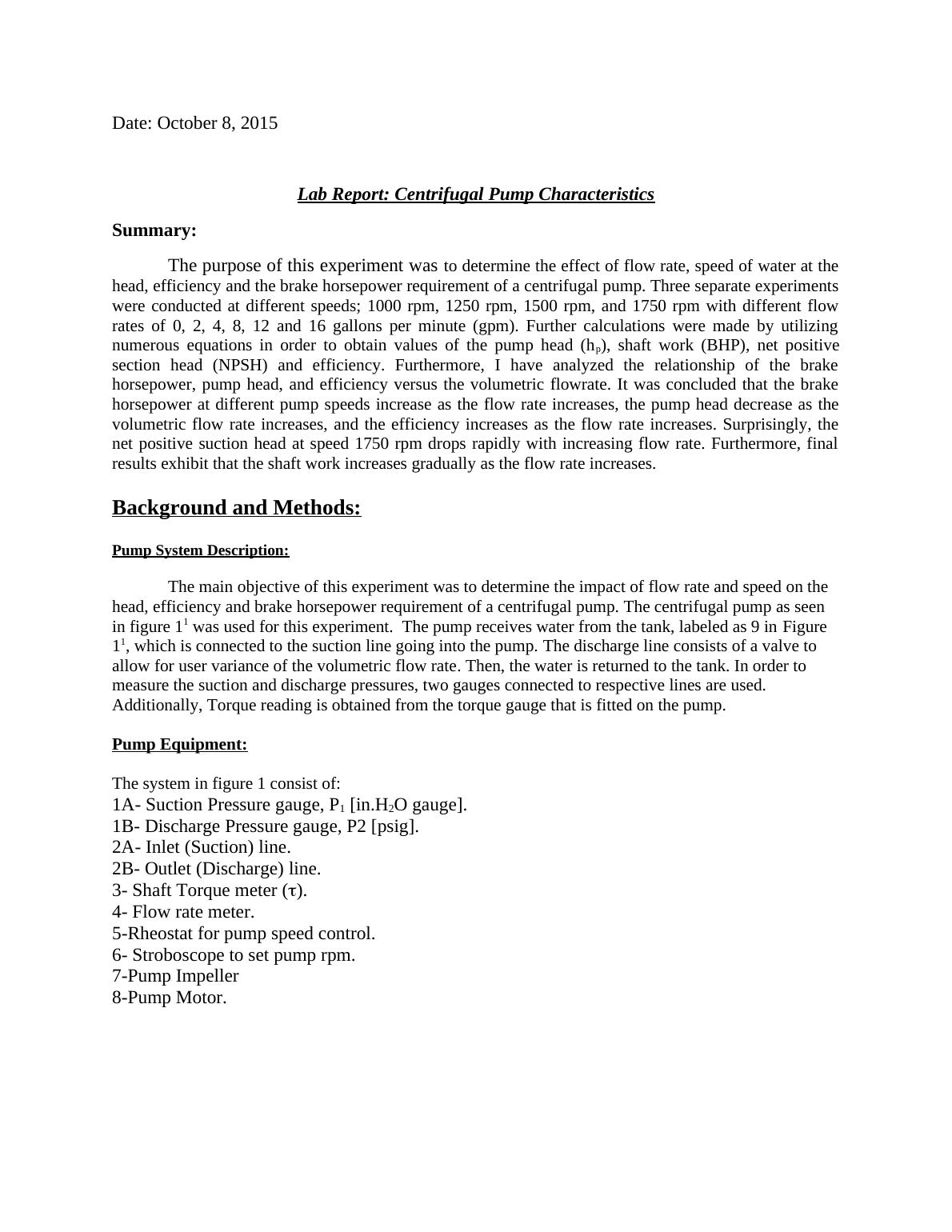 Date: October 8, 2015

Lab Report: Centrifugal Pump Characteristics

Summary:

The purpose of this experiment was to determine the effect of flow rate, speed of water at the head, efficiency and the brake horsepower requirement of a centrifugal pump. Three separate experiments were conducted at different speeds; 1000 rpm, 1250 rpm, 1500 rpm, and 1750 rpm with different flow rates of 0, 2, 4, 8, 12 and 16 gallons per minute (gpm). Further calculations were made by utilizing numerous equations in order to obtain values of the pump head ($h_p$), shaft work (BHP), net positive section head (NPSH) and efficiency. Furthermore, I have analyzed the relationship of the brake horsepower, pump head, and efficiency versus the volumetric flowrate. It was concluded that the brake horsepower at different pump speeds increase as the flow rate increases, the pump head decrease as the volumetric flow rate increases, and the efficiency increases as the flow rate increases. Surprisingly, the net positive suction head at speed 1750 rpm drops rapidly with increasing flow rate. Furthermore, final results exhibit that the shaft work increases gradually as the flow rate increases.

Background and Methods:

Pump System Description:

The main objective of this experiment was to determine the impact of flow rate and speed on the head, efficiency and brake horsepower requirement of a centrifugal pump. The centrifugal pump as seen in figure $1^1$ was used for this experiment. The pump receives water from the tank, labeled as 9 in Figure $1^1$, which is connected to the suction line going into the pump. The discharge line consists of a valve to allow for user variance of the volumetric flow rate. Then, the water is returned to the tank. In order to measure the suction and discharge pressures, two gauges connected to respective lines are used. Additionally, Torque reading is obtained from the torque gauge that is fitted on the pump.

Pump Equipment:

The system in figure 1 consist of:
1A- Suction Pressure gauge, $P_1$ [in.$H_2O$ gauge].
1B- Discharge Pressure gauge, P2 [psig].
2A- Inlet (Suction) line.
2B- Outlet (Discharge) line.
3- Shaft Torque meter ($\tau$).
4- Flow rate meter.
5-Rheostat for pump speed control.
6- Stroboscope to set pump rpm.
7-Pump Impeller
8-Pump Motor.